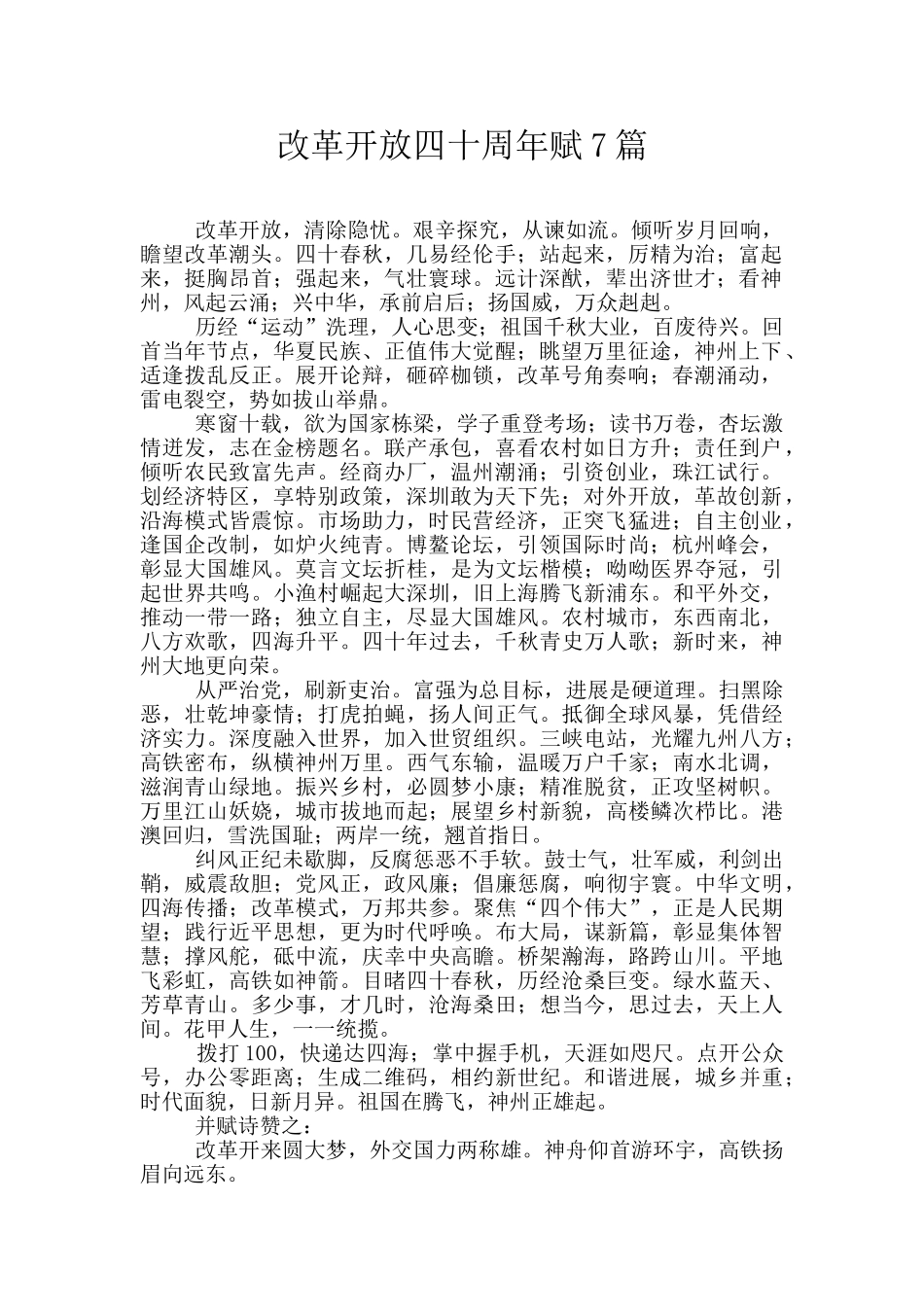 改革开放四十周年赋 7 篇

改革开放，清除隐忧。艰辛探究，从谏如流。倾听岁月回响，瞻望改革潮头。四十春秋，几易经伦手；站起来，厉精为治；富起来，挺胸昂首；强起来，气壮寰球。远计深猷，辈出济世才；看神州，风起云涌；兴中华，承前启后；扬国威，万众赳赳。

历经“运动”洗理，人心思变；祖国千秋大业，百废待兴。回首当年节点，华夏民族、正值伟大觉醒；眺望万里征途，神州上下、适逢拨乱反正。展开论辩，砸碎枷锁，改革号角奏响；春潮涌动，雷电裂空，势如拔山举鼎。

寒窗十载，欲为国家栋梁，学子重登考场；读书万卷，杏坛激情迸发，志在金榜题名。联产承包，喜看农村如日方升；责任到户，倾听农民致富先声。经商办厂，温州潮涌；引资创业，珠江试行。划经济特区，享特别政策，深圳敢为天下先；对外开放，革故创新，沿海模式皆震惊。市场助力，时民营经济，正突飞猛进；自主创业，逢国企改制，如炉火纯青。博鳌论坛，引领国际时尚；杭州峰会，彰显大国雄风。莫言文坛折桂，是为文坛楷模；呦呦医界夺冠，引起世界共鸣。小渔村崛起大深圳，旧上海腾飞新浦东。和平外交，推动一带一路；独立自主，尽显大国雄风。农村城市，东西南北，八方欢歌，四海升平。四十年过去，千秋青史万人歌；新时来，神州大地更向荣。

从严治党，刷新吏治。富强为总目标，进展是硬道理。扫黑除恶，壮乾坤豪情；打虎拍蝇，扬人间正气。抵御全球风暴，凭借经济实力。深度融入世界，加入世贸组织。三峡电站，光耀九州八方；高铁密布，纵横神州万里。西气东输，温暖万户千家；南水北调，滋润青山绿地。振兴乡村，必圆梦小康；精准脱贫，正攻坚树帜。万里江山妖娆，城市拔地而起；展望乡村新貌，高楼鳞次栉比。港澳回归，雪洗国耻；两岸一统，翘首指日。

纠风正纪未歇脚，反腐惩恶不手软。鼓士气，壮军威，利剑出鞘，威震敌胆；党风正，政风廉；倡廉惩腐，响彻宇寰。中华文明，四海传播；改革模式，万邦共参。聚焦“四个伟大”，正是人民期望；践行近平思想，更为时代呼唤。布大局，谋新篇，彰显集体智慧；撑风舵，砥中流，庆幸中央高瞻。桥架瀚海，路跨山川。平地飞彩虹，高铁如神箭。目睹四十春秋，历经沧桑巨变。绿水蓝天、芳草青山。多少事，才几时，沧海桑田；想当今，思过去，天上人间。花甲人生，一一统揽。

拨打 100，快递达四海；掌中握手机，天涯如咫尺。点开公众号，办公零距离；生成二维码，相约新世纪。和谐进展，城乡并重；时代面貌，日新月异。祖国在腾飞，神州正雄起。

并赋诗赞之：

改革开来圆大梦，外交国力两称雄。神舟仰首游环宇，高铁扬眉向远东。